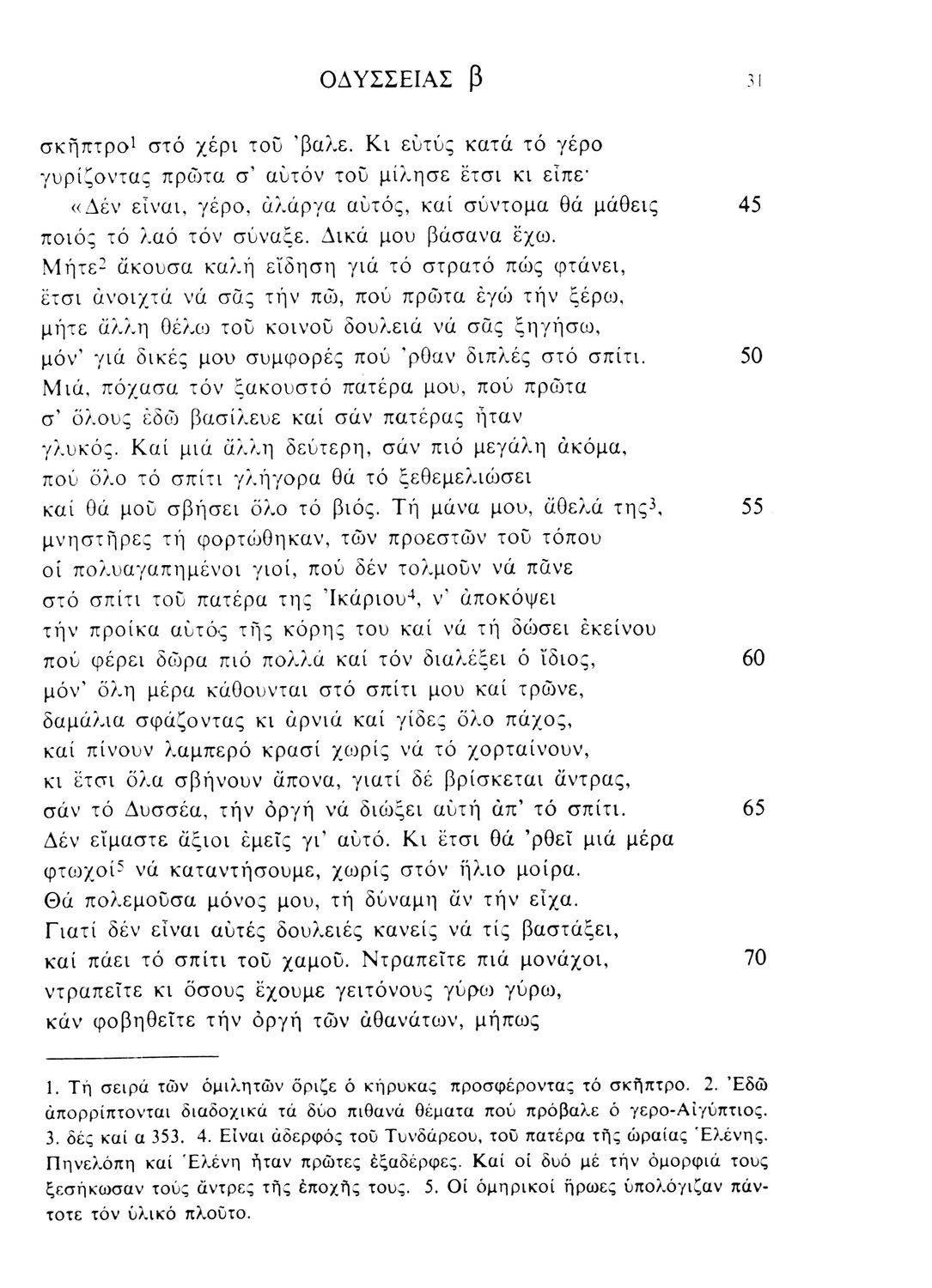 ΟΔΥΣΣΕΙΑΣ β 31

σκῆπτρο$^1$ στό χέρι τοῦ 'βαλε. Κι εὐτύς κατά τό γέρο γυρίζοντας πρῶτα σ' αὐτόν τοῦ μίλησε ἔτσι κι εἶπε·
«Δέν εἶναι, γέρο, ἀλάργα αὐτός, καί σύντομα θά μάθεις 45
ποιός τό λαό τόν σύναξε. Δικά μου βάσανα ἔχω.
Μήτε$^2$ ἄκουσα καλή εἴδηση γιά τό στρατό πώς φτάνει,
ἔτσι ἀνοιχτά νά σᾶς τήν πῶ, πού πρῶτα ἐγώ τήν ξέρω,
μήτε ἄλλη θέλω τοῦ κοινοῦ δουλειά νά σᾶς ξηγήσω,
μόν' γιά δικές μου συμφορές πού 'ρθαν διπλές στό σπίτι. 50
Μιά, πόχασα τόν ξακουστό πατέρα μου, πού πρῶτα
σ' ὅλους ἐδῶ βασίλευε καί σάν πατέρας ἦταν
γλυκός. Καί μιά ἄλλη δεύτερη, σάν πιό μεγάλη ἀκόμα,
πού ὅλο τό σπίτι γλήγορα θά τό ξεθεμελιώσει
καί θά μοῦ σβήσει ὅλο τό βιός. Τή μάνα μου, ἄθελά της$^3$, 55
μνηστῆρες τή φορτώθηκαν, τῶν προεστῶν τοῦ τόπου
οἱ πολυαγαπημένοι γιοί, πού δέν τολμοῦν νά πᾶνε
στό σπίτι τοῦ πατέρα της Ἰκάριου$^4$, ν' ἀποκόψει
τήν προίκα αὐτός τῆς κόρης του καί νά τή δώσει ἐκείνου
πού φέρει δῶρα πιό πολλά καί τόν διαλέξει ὁ ἴδιος, 60
μόν' ὅλη μέρα κάθουνται στό σπίτι μου καί τρῶνε,
δαμάλια σφάζοντας κι ἀρνιά καί γίδες ὅλο πάχος,
καί πίνουν λαμπερό κρασί χωρίς νά τό χορταίνουν,
κι ἔτσι ὅλα σβήνουν ἄπονα, γιατί δέ βρίσκεται ἄντρας,
σάν τό Δυσσέα, τήν ὀργή νά διώξει αὐτή ἀπ' τό σπίτι. 65
Δέν εἴμαστε ἄξιοι ἐμεῖς γι' αὐτό. Κι ἔτσι θά 'ρθεῖ μιά μέρα
φτωχοί$^5$ νά καταντήσουμε, χωρίς στόν ἥλιο μοίρα.
Θά πολεμοῦσα μόνος μου, τή δύναμη ἄν τήν εἶχα.
Γιατί δέν εἶναι αὐτές δουλειές κανείς νά τίς βαστάξει,
καί πάει τό σπίτι τοῦ χαμοῦ. Ντραπεῖτε πιά μονάχοι, 70
ντραπεῖτε κι ὅσους ἔχουμε γειτόνους γύρω γύρω,
κάν φοβηθεῖτε τήν ὀργή τῶν ἀθανάτων, μήπως

1. Τή σειρά τῶν ὁμιλητῶν ὅριζε ὁ κήρυκας προσφέροντας τό σκῆπτρο. 2. Ἐδῶ ἀπορρίπτονται διαδοχικά τά δύο πιθανά θέματα πού πρόβαλε ὁ γερο-Αἰγύπτιος. 3. δές καί α 353. 4. Εἶναι ἀδερφός τοῦ Τυνδάρεου, τοῦ πατέρα τῆς ὡραίας Ἑλένης. Πηνελόπη καί Ἑλένη ἦταν πρῶτες ἐξαδέρφες. Καί οἱ δυό μέ τήν ὀμορφιά τους ξεσήκωσαν τούς ἄντρες τῆς ἐποχῆς τους. 5. Οἱ ὁμηρικοί ἥρωες ὑπολόγιζαν πάντοτε τόν ὑλικό πλοῦτο.